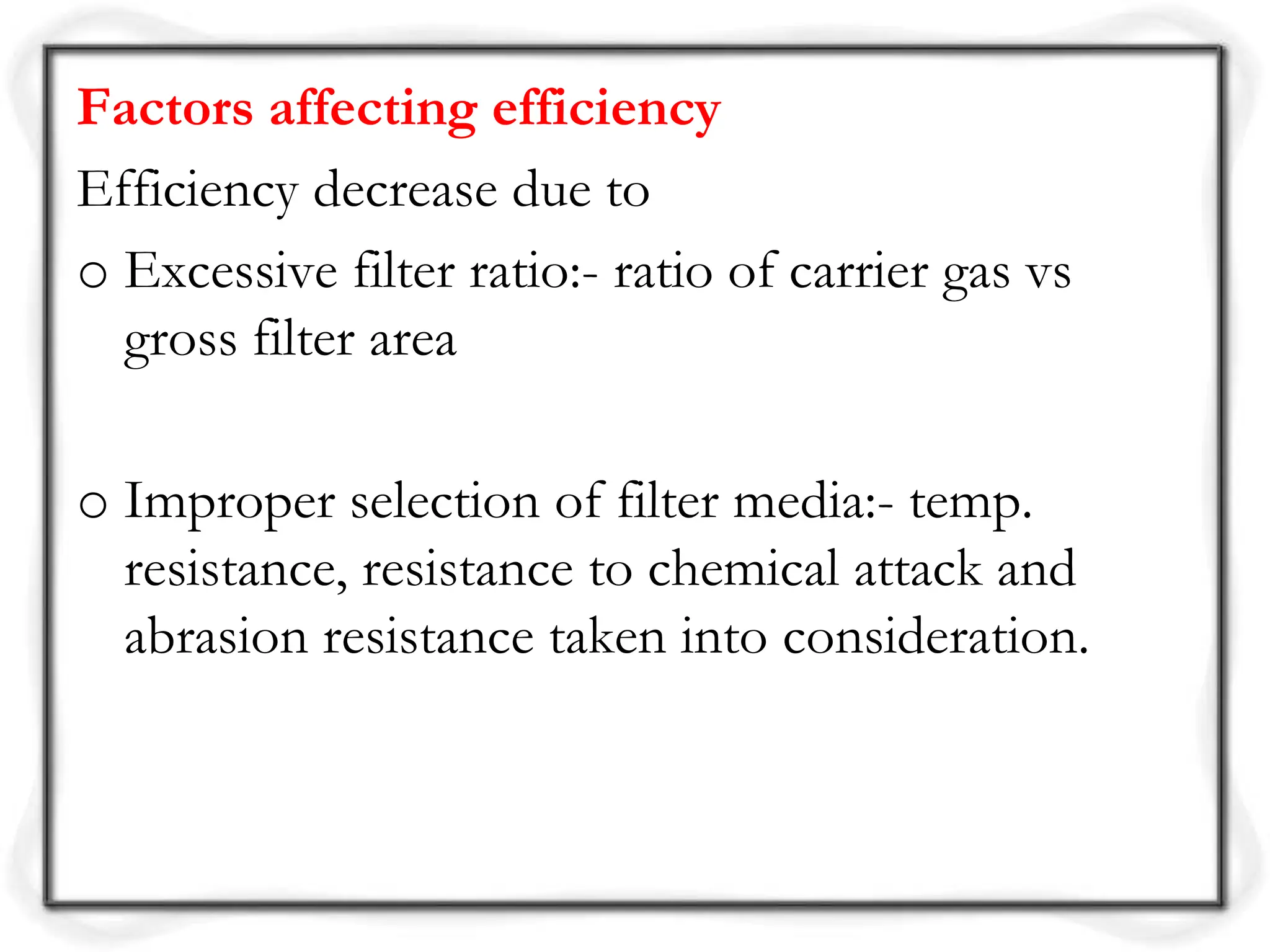 Factors affecting efficiency

Efficiency decrease due to

o Excessive filter ratio:- ratio of carrier gas vs gross filter area

o Improper selection of filter media:- temp. resistance, resistance to chemical attack and abrasion resistance taken into consideration.